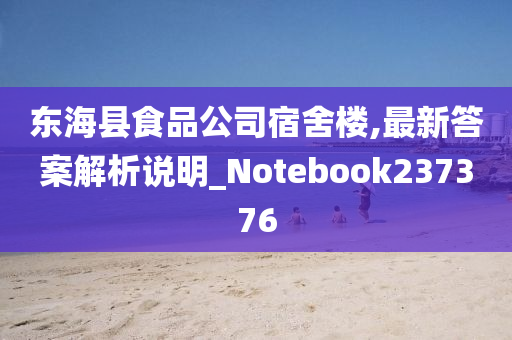 东海县食品公司宿舍楼,最新答案解析说明_Notebook237376